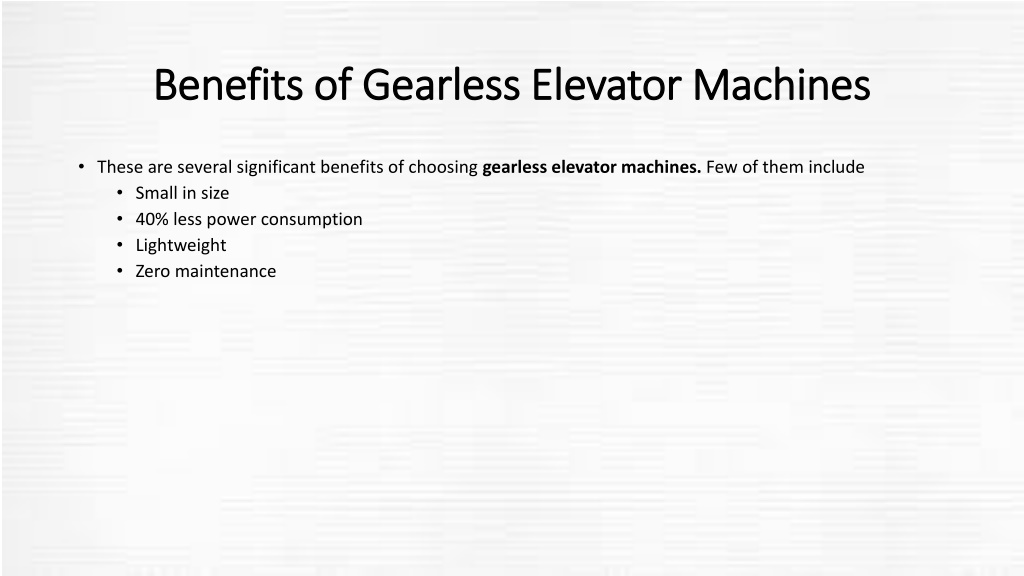 Benefits of Gearless Elevator Machines

• These are several significant benefits of choosing gearless elevator machines. Few of them include
  • Small in size
  • 40% less power consumption
  • Lightweight
  • Zero maintenance